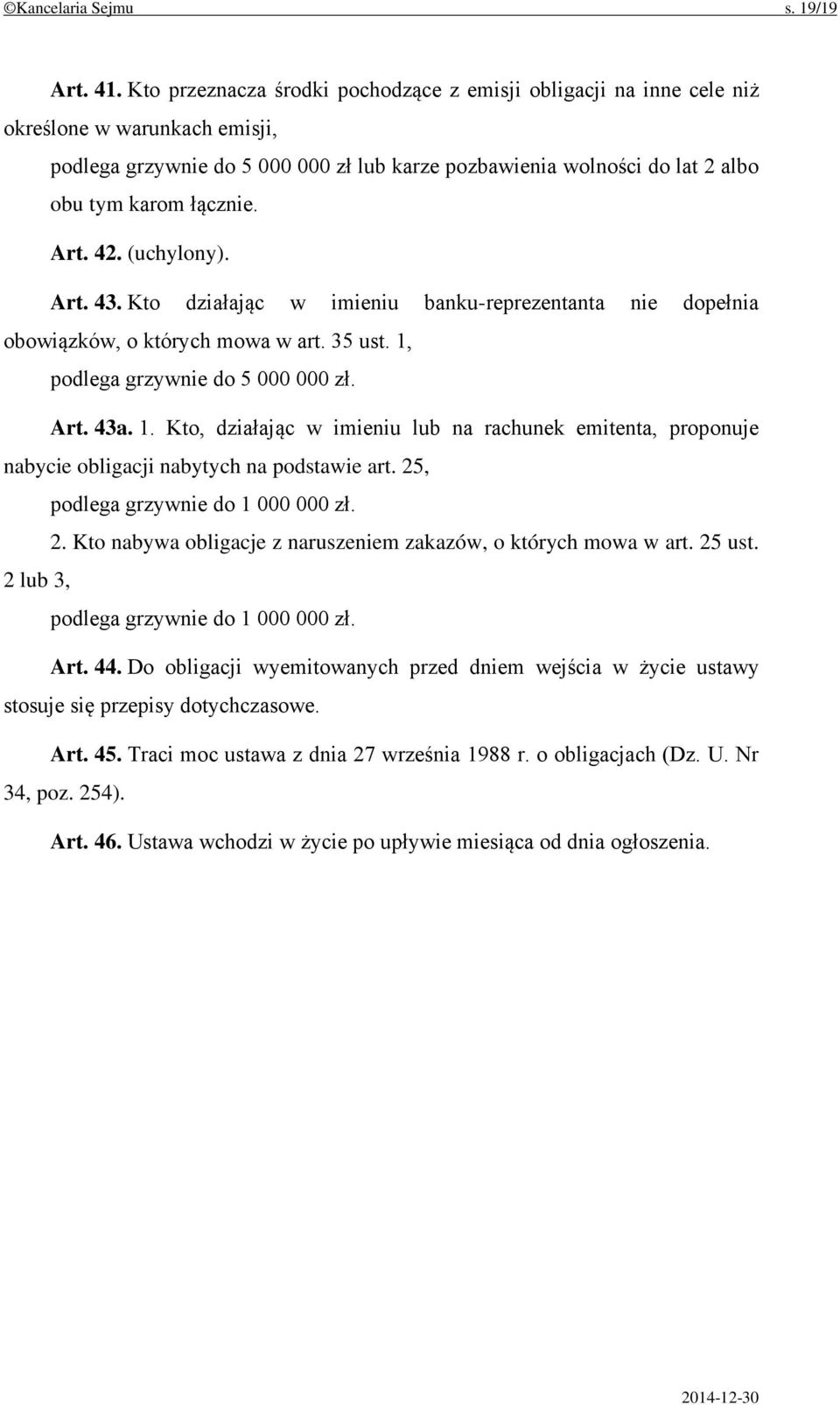 ©Kancelaria Sejmu s. 19/19

Art. 41. Kto przeznacza środki pochodzące z emisji obligacji na inne cele niż określone w warunkach emisji,

podlega grzywnie do 5 000 000 zł lub karze pozbawienia wolności do lat 2 albo obu tym karom łącznie.

Art. 42. (uchylony).

Art. 43. Kto działając w imieniu banku-reprezentanta nie dopełnia obowiązków, o których mowa w art. 35 ust. 1,

podlega grzywnie do 5 000 000 zł.

Art. 43a. 1. Kto, działając w imieniu lub na rachunek emitenta, proponuje nabycie obligacji nabytych na podstawie art. 25,

podlega grzywnie do 1 000 000 zł.

2. Kto nabywa obligacje z naruszeniem zakazów, o których mowa w art. 25 ust. 2 lub 3,

podlega grzywnie do 1 000 000 zł.

Art. 44. Do obligacji wyemitowanych przed dniem wejścia w życie ustawy stosuje się przepisy dotychczasowe.

Art. 45. Traci moc ustawa z dnia 27 września 1988 r. o obligacjach (Dz. U. Nr 34, poz. 254).

Art. 46. Ustawa wchodzi w życie po upływie miesiąca od dnia ogłoszenia.

2014-12-30